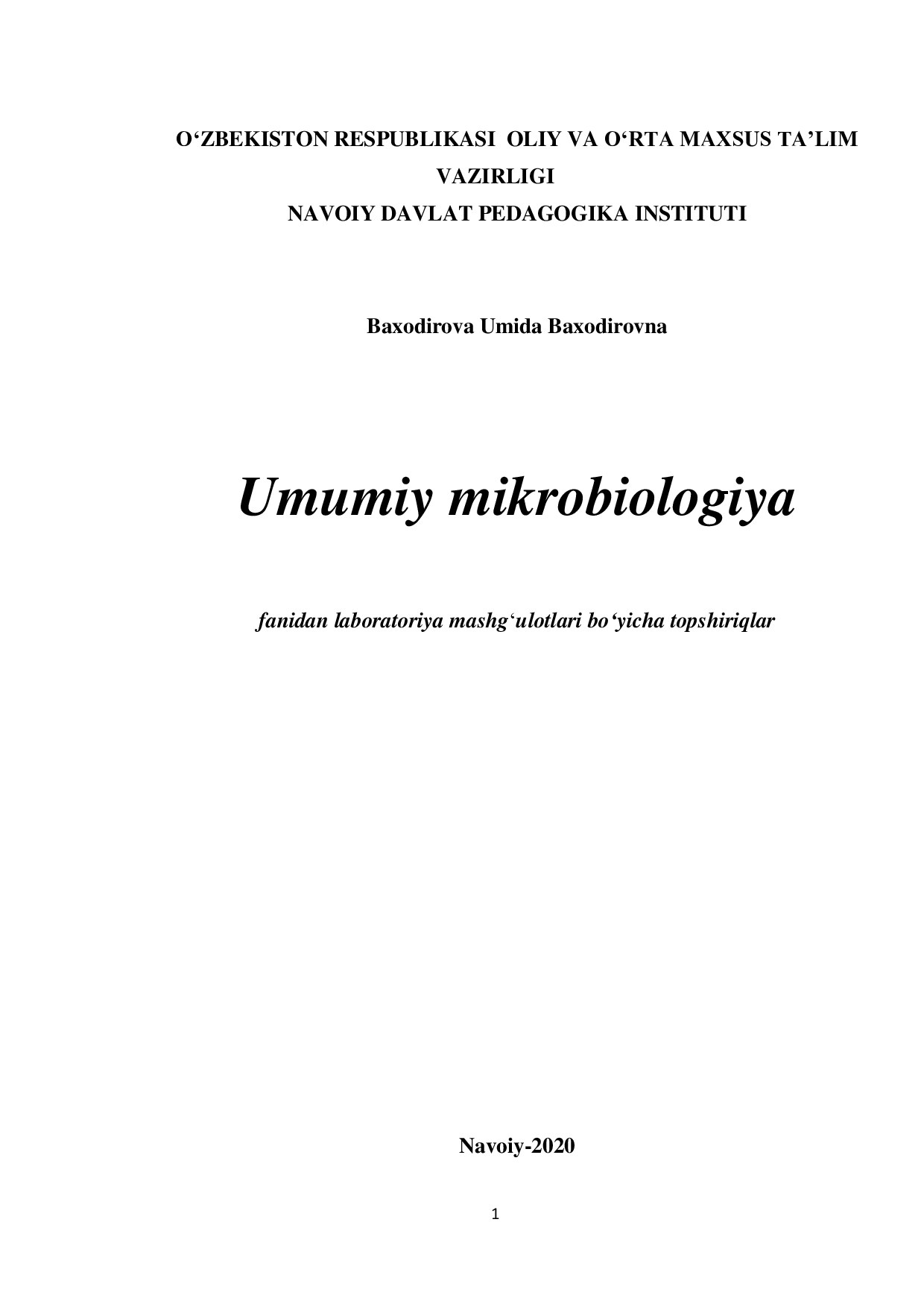 O‘ZBEKISTON RESPUBLIKASI OLIY VA O‘RTA MAXSUS TA’LIM VAZIRLIGI
NAVOIY DAVLAT PEDAGOGIKA INSTITUTI

Baxodirova Umida Baxodirovna

Umumiy mikrobiologiya

fanidan laboratoriya mashg‘ulotlari bo‘yicha topshiriqlar

Navoiy-2020

1